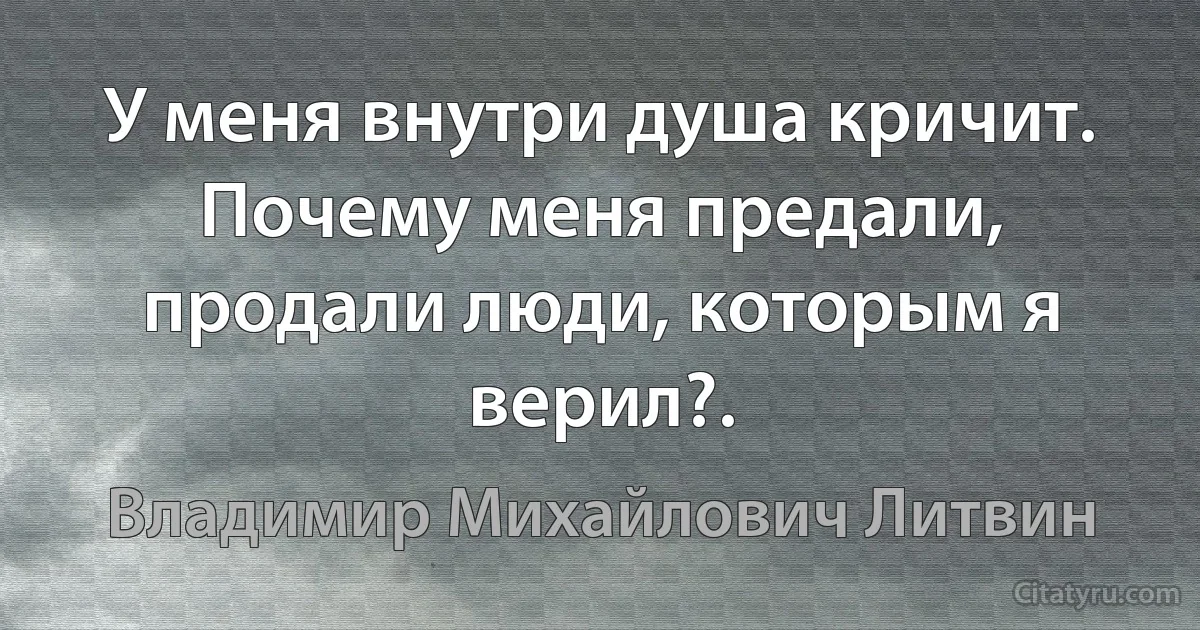 У меня внутри душа кричит. Почему меня предали, продали люди, которым я верил?.

Владимир Михайлович Литвин

Citatyru.com